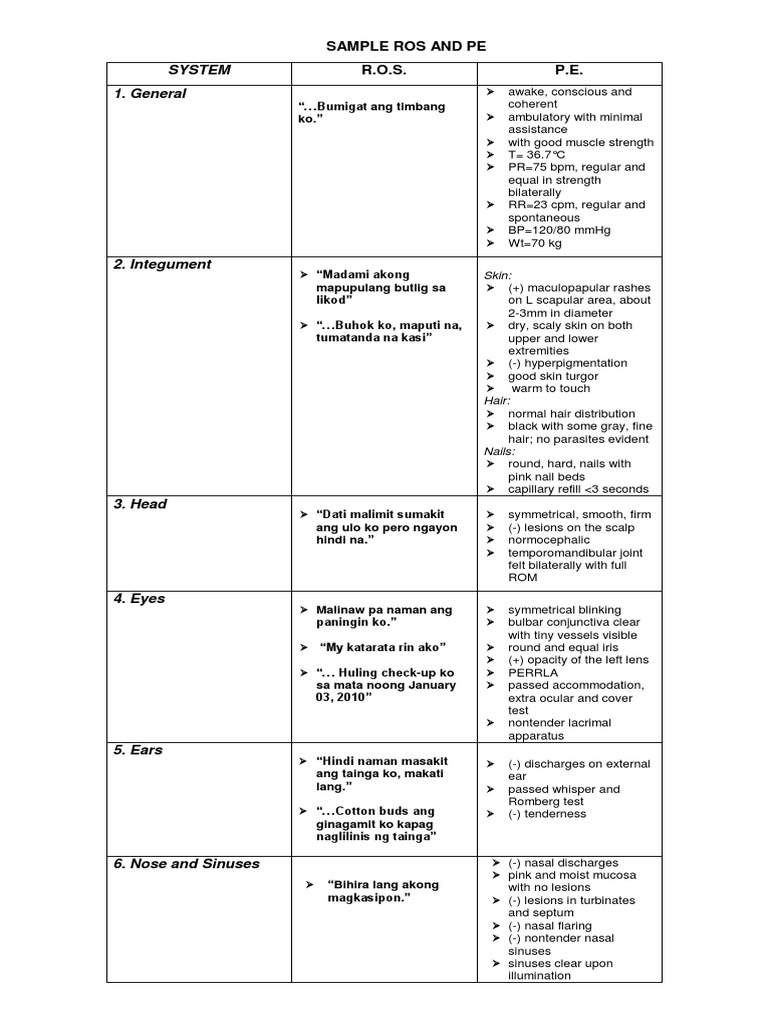 SAMPLE ROS AND PE

| SYSTEM | R.O.S. | P.E. |
|---|---|---|
| 1. General | "…Bumigat ang timbang ko." | ➢ awake, conscious and coherent ➢ ambulatory with minimal assistance ➢ with good muscle strength ➢ T= 36.7°C ➢ PR=75 bpm, regular and equal in strength bilaterally ➢ RR=23 cpm, regular and spontaneous ➢ BP=120/80 mmHg ➢ Wt=70 kg |
| 2. Integument | ➢ "Madami akong mapupulang butlig sa likod" ➢ "…Buhok ko, maputi na, tumatanda na kasi" | Skin: ➢ (+) maculopapular rashes on L scapular area, about 2-3mm in diameter ➢ dry, scaly skin on both upper and lower extremities ➢ (-) hyperpigmentation ➢ good skin turgor ➢ warm to touch Hair: ➢ normal hair distribution ➢ black with some gray, fine hair; no parasites evident Nails: ➢ round, hard, nails with pink nail beds ➢ capillary refill <3 seconds |
| 3. Head | ➢ "Dati malimit sumakit ang ulo ko pero ngayon hindi na." | ➢ symmetrical, smooth, firm ➢ (-) lesions on the scalp ➢ normocephalic ➢ temporomandibular joint felt bilaterally with full ROM |
| 4. Eyes | ➢ Malinaw pa naman ang paningin ko." ➢ "My katarata rin ako" ➢ "… Huling check-up ko sa mata noong January 03, 2010" | ➢ symmetrical blinking ➢ bulbar conjunctiva clear with tiny vessels visible ➢ round and equal iris ➢ (+) opacity of the left lens ➢ PERRLA ➢ passed accommodation, extra ocular and cover test ➢ nontender lacrimal apparatus |
| 5. Ears | ➢ "Hindi naman masakit ang tainga ko, makati lang." ➢ "…Cotton buds ang ginagamit ko kapag naglilinis ng tainga" | ➢ (-) discharges on external ear ➢ passed whisper and Romberg test ➢ (-) tenderness |
| 6. Nose and Sinuses | ➢ "Bihira lang akong magkasipon." | ➢ (-) nasal discharges ➢ pink and moist mucosa with no lesions ➢ (-) lesions in turbinates and septum ➢ (-) nasal flaring ➢ (-) nontender nasal sinuses ➢ sinuses clear upon illumination |